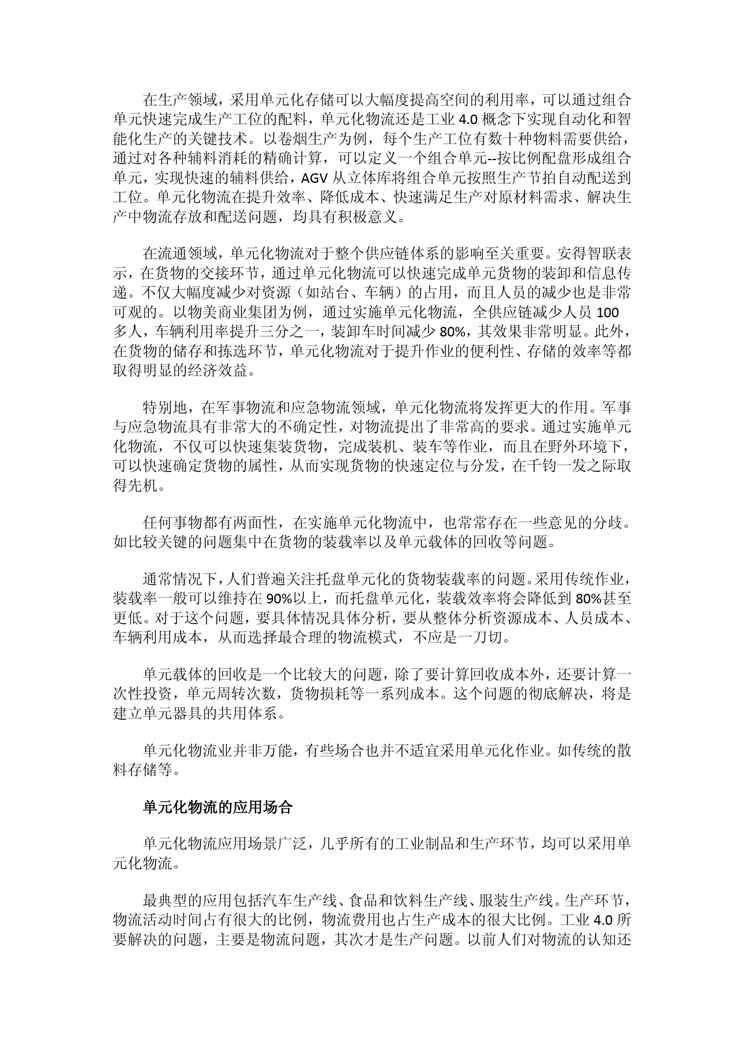 在生产领域，采用单元化存储可以大幅度提高空间的利用率，可以通过组合单元快速完成生产工位的配料，单元化物流还是工业 4.0 概念下实现自动化和智能化生产的关键技术。以卷烟生产为例，每个生产工位有数十种物料需要供给，通过对各种辅料消耗的精确计算，可以定义一个组合单元--按比例配盘形成组合单元，实现快速的辅料供给，AGV 从立体库将组合单元按照生产节拍自动配送到工位。单元化物流在提升效率、降低成本、快速满足生产对原材料需求、解决生产中物流存放和配送问题，均具有积极意义。

在流通领域，单元化物流对于整个供应链体系的影响至关重要。安得智联表示，在货物的交接环节，通过单元化物流可以快速完成单元货物的装卸和信息传递。不仅大幅度减少对资源（如站台、车辆）的占用，而且人员的减少也是非常可观的。以物美商业集团为例，通过实施单元化物流，全供应链减少人员 100 多人，车辆利用率提升三分之一，装卸车时间减少 80%，其效果非常明显。此外，在货物的储存和拣选环节，单元化物流对于提升作业的便利性、存储的效率等都取得明显的经济效益。

特别地，在军事物流和应急物流领域，单元化物流将发挥更大的作用。军事与应急物流具有非常大的不确定性，对物流提出了非常高的要求。通过实施单元化物流，不仅可以快速集装货物，完成装机、装车等作业，而且在野外环境下，可以快速确定货物的属性，从而实现货物的快速定位与分发，在千钧一发之际取得先机。

任何事物都有两面性，在实施单元化物流中，也常常存在一些意见的分歧。如比较关键的问题集中在货物的装载率以及单元载体的回收等问题。

通常情况下，人们普遍关注托盘单元化的货物装载率的问题。采用传统作业，装载率一般可以维持在 90%以上，而托盘单元化，装载效率将会降低到 80%甚至更低。对于这个问题，要具体情况具体分析，要从整体分析资源成本、人员成本、车辆利用成本，从而选择最合理的物流模式，不应是一刀切。

单元载体的回收是一个比较大的问题，除了要计算回收成本外，还要计算一次性投资，单元周转次数，货物损耗等一系列成本。这个问题的彻底解决，将是建立单元器具的共用体系。

单元化物流业并非万能，有些场合也并不适宜采用单元化作业。如传统的散料存储等。

单元化物流的应用场合

单元化物流应用场景广泛，几乎所有的工业制品和生产环节，均可以采用单元化物流。

最典型的应用包括汽车生产线、食品和饮料生产线、服装生产线。生产环节，物流活动时间占有很大的比例，物流费用也占生产成本的很大比例。工业 4.0 所要解决的问题，主要是物流问题，其次才是生产问题。以前人们对物流的认知还